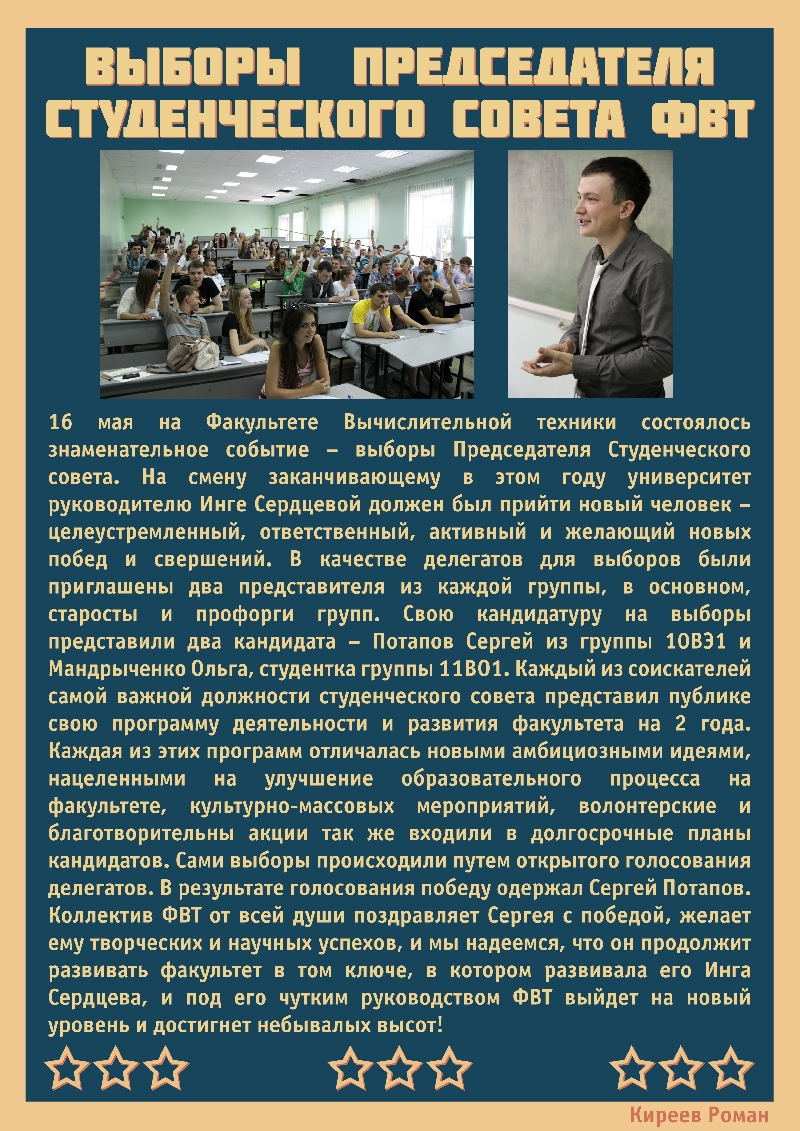 ВЫБОРЫ ПРЕДСЕДАТЕЛЯ СТУДЕНЧЕСКОГО СОВЕТА ФВТ

16 мая на Факультете Вычислительной техники состоялось знаменательное событие – выборы Председателя Студенческого совета. На смену заканчивающему в этом году университет руководителю Инге Сердцевой должен был прийти новый человек – целеустремленный, ответственный, активный и желающий новых побед и свершений. В качестве делегатов для выборов были приглашены два представителя из каждой группы, в основном, старосты и профорги групп. Свою кандидатуру на выборы представили два кандидата – Потапов Сергей из группы 10ВЭ1 и Мандрыченко Ольга, студентка группы 11ВО1. Каждый из соискателей самой важной должности студенческого совета представил публике свою программу деятельности и развития факультета на 2 года. Каждая из этих программ отличалась новыми амбициозными идеями, нацеленными на улучшение образовательного процесса на факультете, культурно-массовых мероприятий, волонтерские и благотворительны акции так же входили в долгосрочные планы кандидатов. Сами выборы происходили путем открытого голосования делегатов. В результате голосования победу одержал Сергей Потапов. Коллектив ФВТ от всей души поздравляет Сергея с победой, желает ему творческих и научных успехов, и мы надеемся, что он продолжит развивать факультет в том ключе, в котором развивала его Инга Сердцева, и под его чутким руководством ФВТ выйдет на новый уровень и достигнет небывалых высот!

Киреев Роман